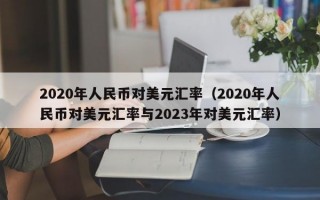 2020年人民币对美元汇率（2020年人民币对美元汇率与2023年对美元汇率）